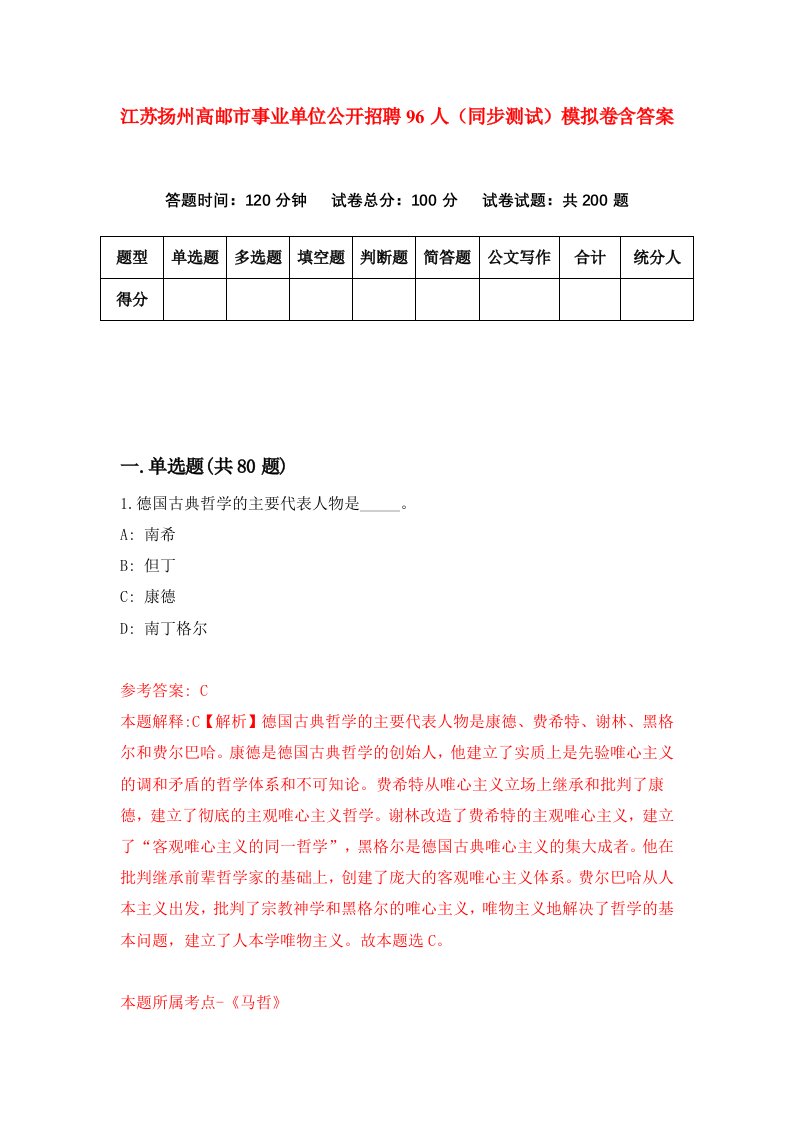 江苏扬州高邮市事业单位公开招聘96人（同步测试）模拟卷含答案

答题时间：120分钟　试卷总分：100分　试卷试题：共200题

| 题型 | 单选题 | 多选题 | 填空题 | 判断题 | 简答题 | 公文写作 | 合计 | 统分人 |
|---|---|---|---|---|---|---|---|---|
| 得分 | | | | | | | | |

一.单选题(共80题)

1.德国古典哲学的主要代表人物是_____。

A: 南希

B: 但丁

C: 康德

D: 南丁格尔

参考答案: C

本题解释:C【解析】德国古典哲学的主要代表人物是康德、费希特、谢林、黑格尔和费尔巴哈。康德是德国古典哲学的创始人，他建立了实质上是先验唯心主义的调和矛盾的哲学体系和不可知论。费希特从唯心主义立场上继承和批判了康德，建立了彻底的主观唯心主义哲学。谢林改造了费希特的主观唯心主义，建立了“客观唯心主义的同一哲学”，黑格尔是德国古典唯心主义的集大成者。他在批判继承前辈哲学家的基础上，创建了庞大的客观唯心主义体系。费尔巴哈从人本主义出发，批判了宗教神学和黑格尔的唯心主义，唯物主义地解决了哲学的基本问题，建立了人本学唯物主义。故本题选C。

本题所属考点-《马哲》